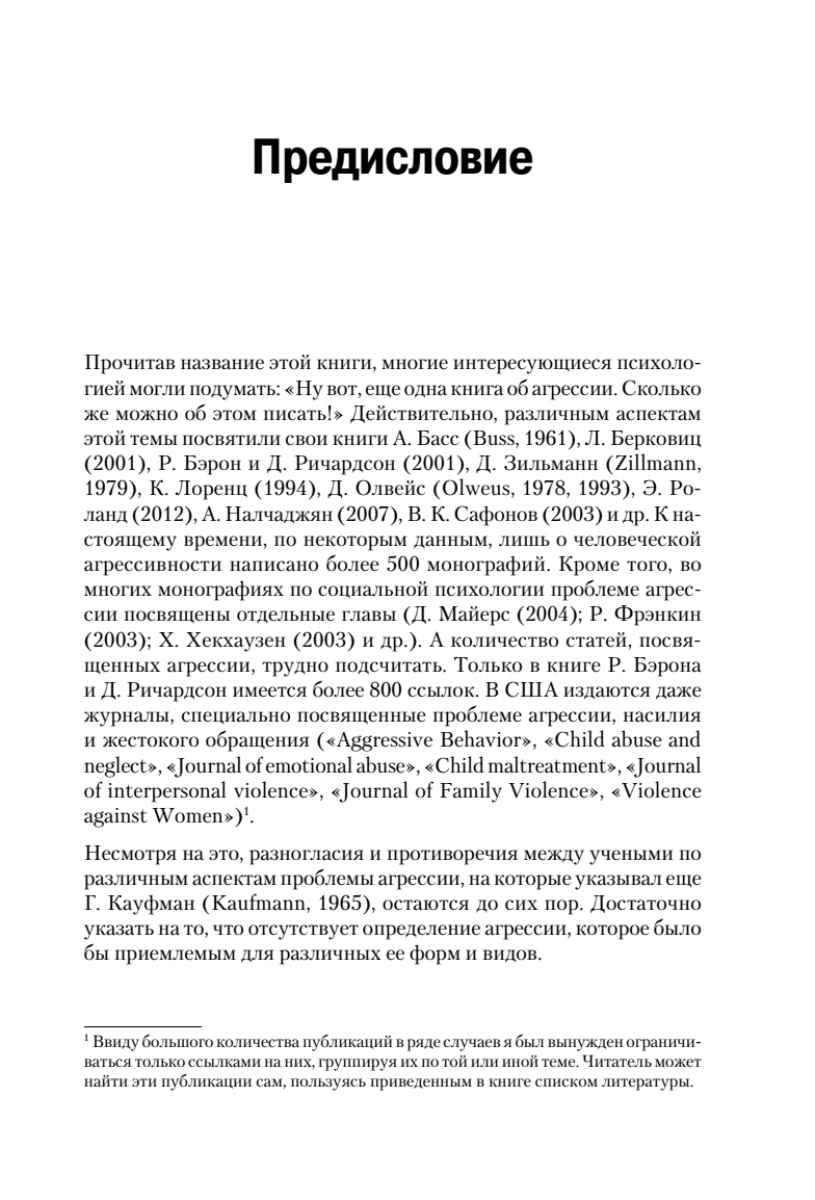 Предисловие

Прочитав название этой книги, многие интересующиеся психологией могли подумать: «Ну вот, еще одна книга об агрессии. Сколько же можно об этом писать!» Действительно, различным аспектам этой темы посвятили свои книги А. Басс (Buss, 1961), Л. Берковиц (2001), Р. Бэрон и Д. Ричардсон (2001), Д. Зильманн (Zillmann, 1979), К. Лоренц (1994), Д. Олвейс (Olweus, 1978, 1993), Э. Роланд (2012), А. Налчаджян (2007), В. К. Сафонов (2003) и др. К настоящему времени, по некоторым данным, лишь о человеческой агрессивности написано более 500 монографий. Кроме того, во многих монографиях по социальной психологии проблеме агрессии посвящены отдельные главы (Д. Майерс (2004); Р. Фрэнкин (2003); Х. Хекхаузен (2003) и др.). А количество статей, посвященных агрессии, трудно подсчитать. Только в книге Р. Бэрона и Д. Ричардсон имеется более 800 ссылок. В США издаются даже журналы, специально посвященные проблеме агрессии, насилия и жестокого обращения («Aggressive Behavior», «Child abuse and neglect», «Journal of emotional abuse», «Child maltreatment», «Journal of interpersonal violence», «Journal of Family Violence», «Violence against Women»)$^1$.

Несмотря на это, разногласия и противоречия между учеными по различным аспектам проблемы агрессии, на которые указывал еще Г. Кауфман (Kaufmann, 1965), остаются до сих пор. Достаточно указать на то, что отсутствует определение агрессии, которое было бы приемлемым для различных ее форм и видов.

$^1$ Ввиду большого количества публикаций в ряде случаев я был вынужден ограничиваться только ссылками на них, группируя их по той или иной теме. Читатель может найти эти публикации сам, пользуясь приведенным в книге списком литературы.